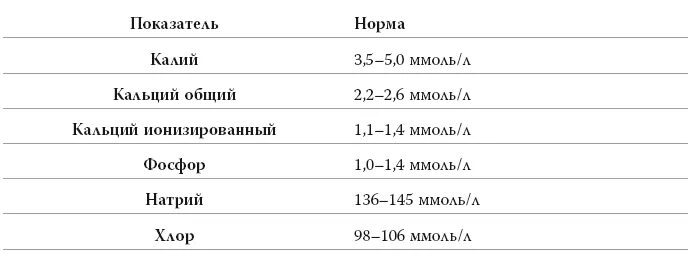 | Показатель | Норма |
|---|---|
| Калий | 3,5–5,0 ммоль/л |
| Кальций общий | 2,2–2,6 ммоль/л |
| Кальций ионизированный | 1,1–1,4 ммоль/л |
| Фосфор | 1,0–1,4 ммоль/л |
| Натрий | 136–145 ммоль/л |
| Хлор | 98–106 ммоль/л |